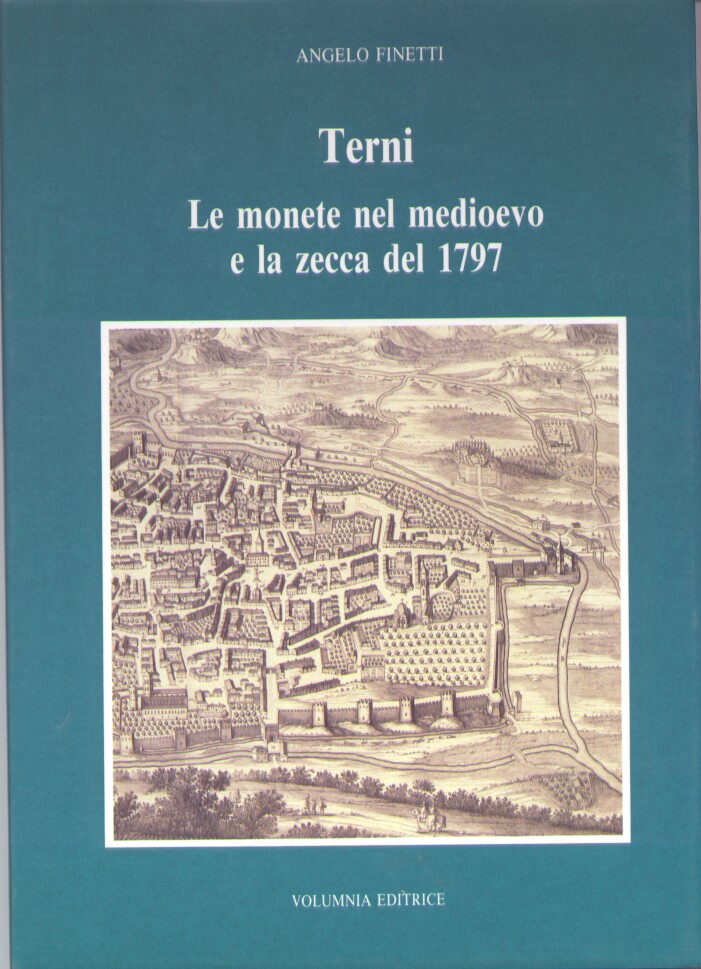 ANGELO FINETTI

Terni

Le monete nel medioevo e la zecca del 1797

VOLUMNIA EDITRICE